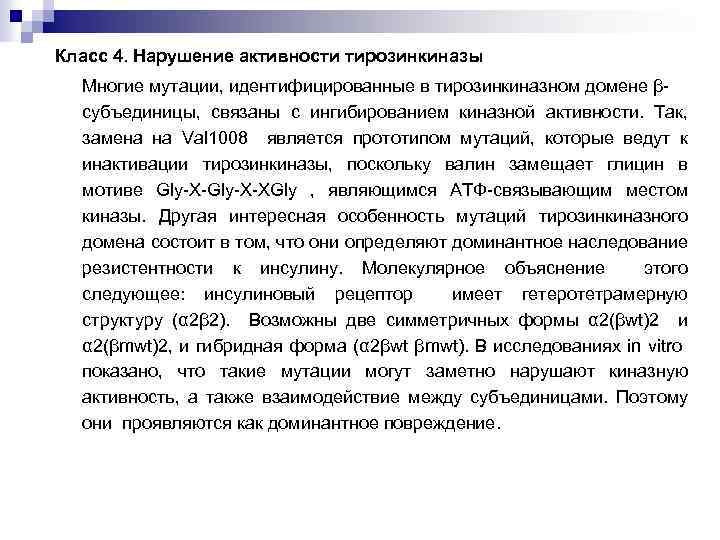 Класс 4. Нарушение активности тирозинкиназы

Многие мутации, идентифицированные в тирозинкиназном домене β-субъединицы, связаны с ингибированием киназной активности. Так, замена на Val1008 является прототипом мутаций, которые ведут к инактивации тирозинкиназы, поскольку валин замещает глицин в мотиве Gly-X-Gly-X-XGly , являющимся АТФ-связывающим местом киназы. Другая интересная особенность мутаций тирозинкиназного домена состоит в том, что они определяют доминантное наследование резистентности к инсулину. Молекулярное объяснение этого следующее: инсулиновый рецептор имеет гетеротетрамерную структуру (α2β2). Возможны две симметричных формы α2(βwt)2 и α2(βmwt)2, и гибридная форма (α2βwt βmwt). В исследованиях in vitro показано, что такие мутации могут заметно нарушают киназную активность, а также взаимодействие между субъединицами. Поэтому они проявляются как доминантное повреждение.